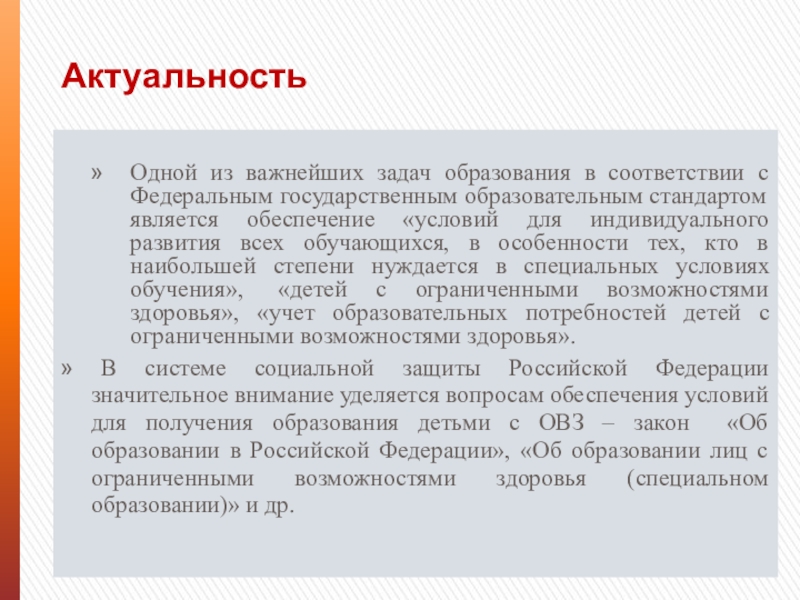 Актуальность

» Одной из важнейших задач образования в соответствии с Федеральным государственным образовательным стандартом является обеспечение «условий для индивидуального развития всех обучающихся, в особенности тех, кто в наибольшей степени нуждается в специальных условиях обучения», «детей с ограниченными возможностями здоровья», «учет образовательных потребностей детей с ограниченными возможностями здоровья».

» В системе социальной защиты Российской Федерации значительное внимание уделяется вопросам обеспечения условий для получения образования детьми с ОВЗ – закон «Об образовании в Российской Федерации», «Об образовании лиц с ограниченными возможностями здоровья (специальном образовании)» и др.